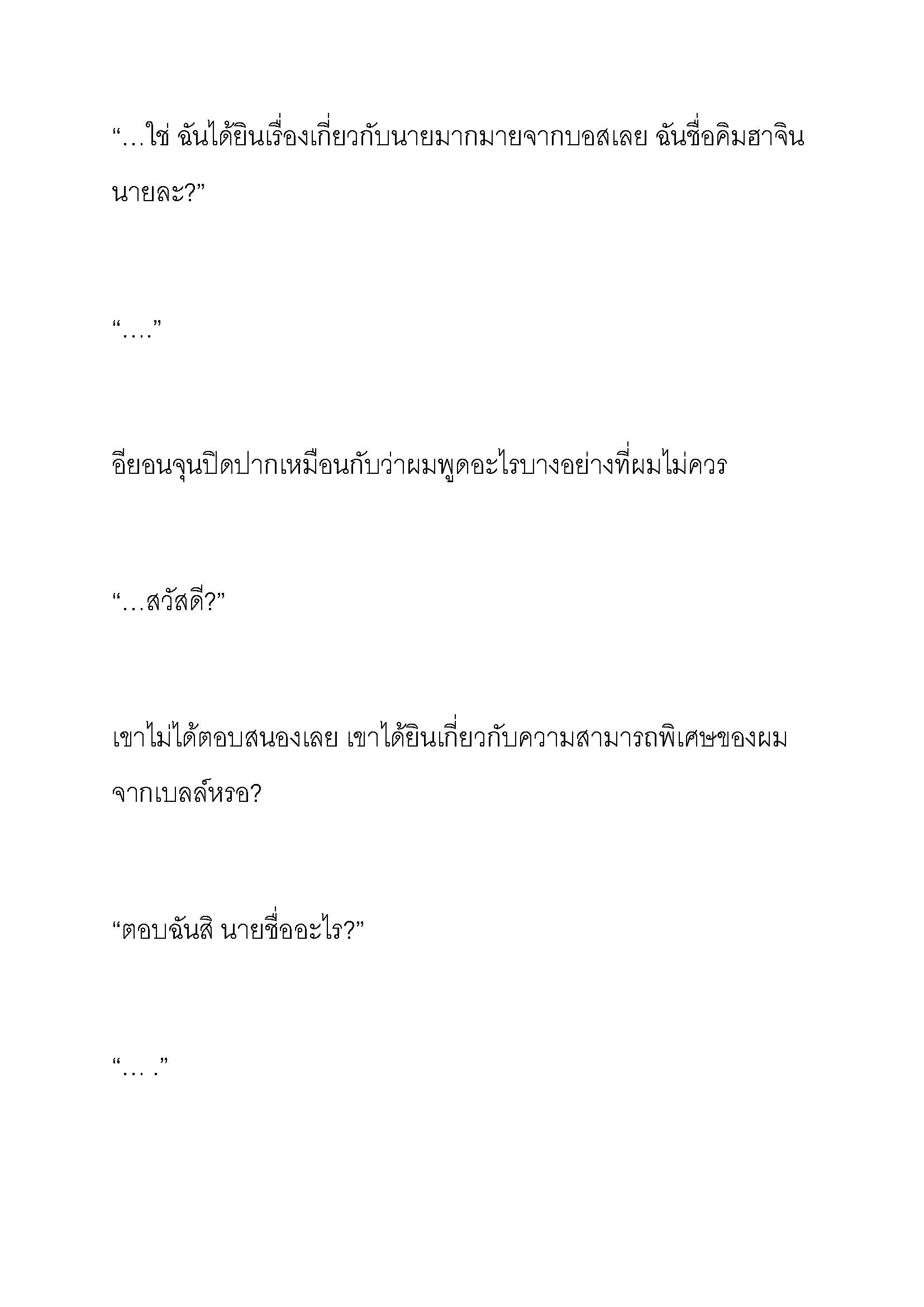 “…ใช่ ฉันได้ยินเรื่องเกี่ยวกับนายมากมายจากบอสเลย ฉันชื่อคิมฮาจิน นายละ?”

“….”

อียอนจุนปิดปากเหมือนกับว่าผมพูดอะไรบางอย่างที่ผมไม่ควร

“…สวัสดี?”

เขาไม่ได้ตอบสนองเลย เขาได้ยินเกี่ยวกับความสามารถพิเศษของผมจากเบลล์หรอ?

“ตอบฉันสิ นายชื่ออะไร?”

“… .”